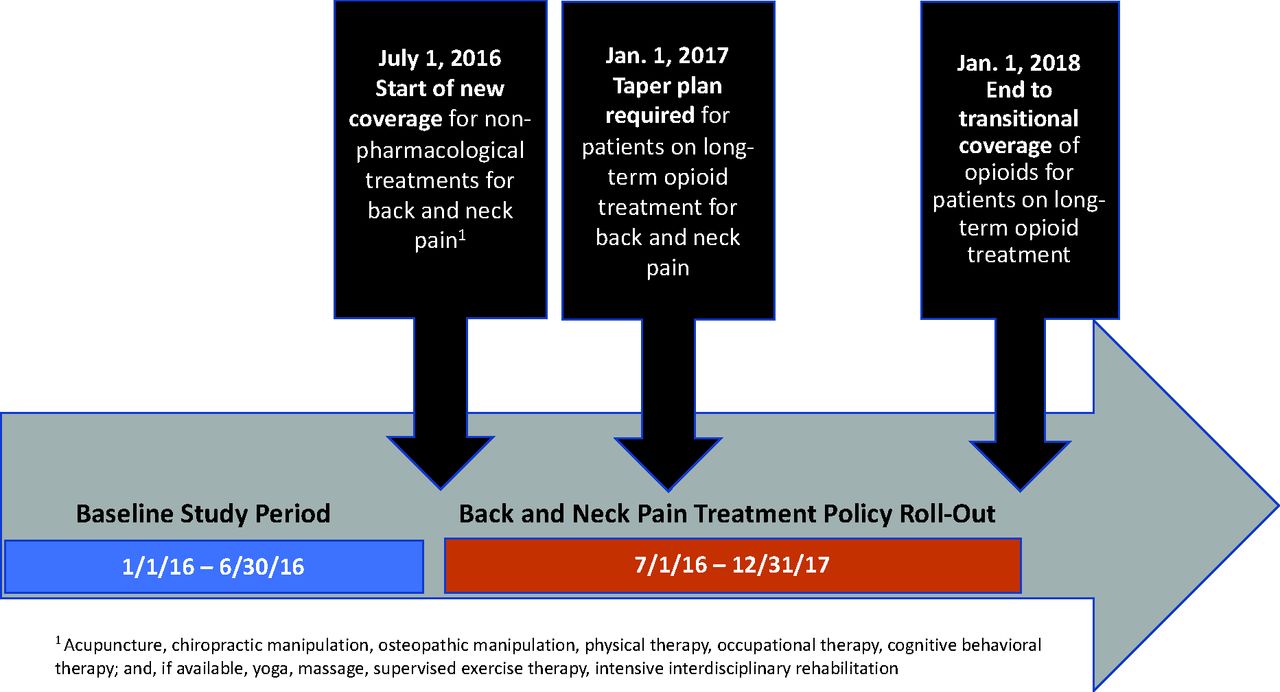 July 1, 2016 Start of new coverage for non-pharmacological treatments for back and neck pain$^1$

Jan. 1, 2017 Taper plan required for patients on long-term opioid treatment for back and neck pain

Jan. 1, 2018 End to transitional coverage of opioids for patients on long-term opioid treatment

Baseline Study Period

1/1/16 – 6/30/16

Back and Neck Pain Treatment Policy Roll-Out

7/1/16 – 12/31/17

$^1$ Acupuncture, chiropractic manipulation, osteopathic manipulation, physical therapy, occupational therapy, cognitive behavioral therapy; and, if available, yoga, massage, supervised exercise therapy, intensive interdisciplinary rehabilitation